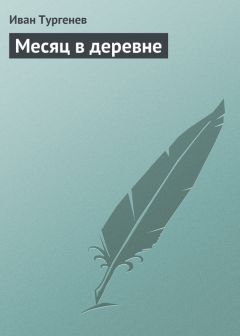 Иван Тургенев

Месяц в деревне